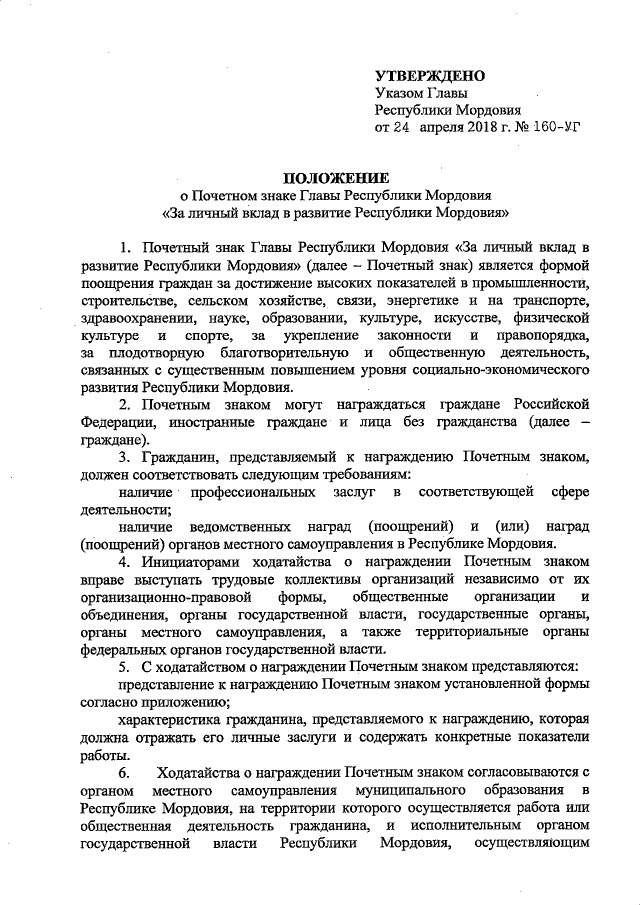 УТВЕРЖДЕНО
Указом Главы
Республики Мордовия
от 24 апреля 2018 г. № 160-УГ

ПОЛОЖЕНИЕ
о Почетном знаке Главы Республики Мордовия
«За личный вклад в развитие Республики Мордовия»

1. Почетный знак Главы Республики Мордовия «За личный вклад в развитие Республики Мордовия» (далее – Почетный знак) является формой поощрения граждан за достижение высоких показателей в промышленности, строительстве, сельском хозяйстве, связи, энергетике и на транспорте, здравоохранении, науке, образовании, культуре, искусстве, физической культуре и спорте, за укрепление законности и правопорядка, за плодотворную благотворительную и общественную деятельность, связанных с существенным повышением уровня социально-экономического развития Республики Мордовия.

2. Почетным знаком могут награждаться граждане Российской Федерации, иностранные граждане и лица без гражданства (далее – граждане).

3. Гражданин, представляемый к награждению Почетным знаком, должен соответствовать следующим требованиям:

наличие профессиональных заслуг в соответствующей сфере деятельности;

наличие ведомственных наград (поощрений) и (или) наград (поощрений) органов местного самоуправления в Республике Мордовия.

4. Инициаторами ходатайства о награждении Почетным знаком вправе выступать трудовые коллективы организаций независимо от их организационно-правовой формы, общественные организации и объединения, органы государственной власти, государственные органы, органы местного самоуправления, а также территориальные органы федеральных органов государственной власти.

5. С ходатайством о награждении Почетным знаком представляются:

представление к награждению Почетным знаком установленной формы согласно приложению;

характеристика гражданина, представляемого к награждению, которая должна отражать его личные заслуги и содержать конкретные показатели работы.

6. Ходатайства о награждении Почетным знаком согласовываются с органом местного самоуправления муниципального образования в Республике Мордовия, на территории которого осуществляется работа или общественная деятельность гражданина, и исполнительным органом государственной власти Республики Мордовия, осуществляющим